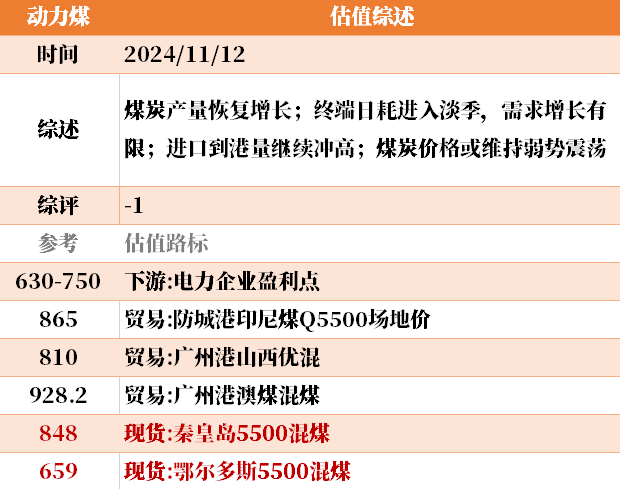 | 动力煤 | 估值综述 |
|---|---|
| 时间 | 2024/11/12 |
| 综述 | 煤炭产量恢复增长；终端日耗进入淡季，需求增长有限；进口到港量继续冲高；煤炭价格或维持弱势震荡 |
| 综评 | -1 |
| 参考 | 估值路标 |
| 630-750 | 下游:电力企业盈利点 |
| 865 | 贸易:防城港印尼煤Q5500场地价 |
| 810 | 贸易:广州港山西优混 |
| 928.2 | 贸易:广州港澳煤混煤 |
| 848 | 现货:秦皇岛5500混煤 |
| 659 | 现货:鄂尔多斯5500混煤 |